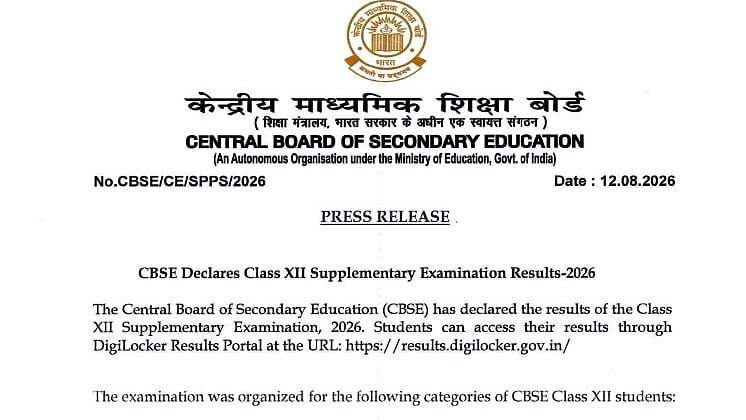 केन्द्रीय माध्यमिक शिक्षा बोर्ड
भारत
असतो मा सद्गमय

केन्द्रीय माध्यमिक शिक्षा बोर्ड
( शिक्षा मंत्रालय, भारत सरकार के अधीन एक स्वायत्त संगठन )
CENTRAL BOARD OF SECONDARY EDUCATION
(An Autonomous Organisation under the Ministry of Education, Govt. of India)

No.CBSE/CE/SPPS/2026

Date : 12.08.2026

PRESS RELEASE

CBSE Declares Class XII Supplementary Examination Results-2026

The Central Board of Secondary Education (CBSE) has declared the results of the Class XII Supplementary Examination, 2026. Students can access their results through DigiLocker Results Portal at the URL: https://results.digilocker.gov.in/

The examination was organized for the following categories of CBSE Class XII students: